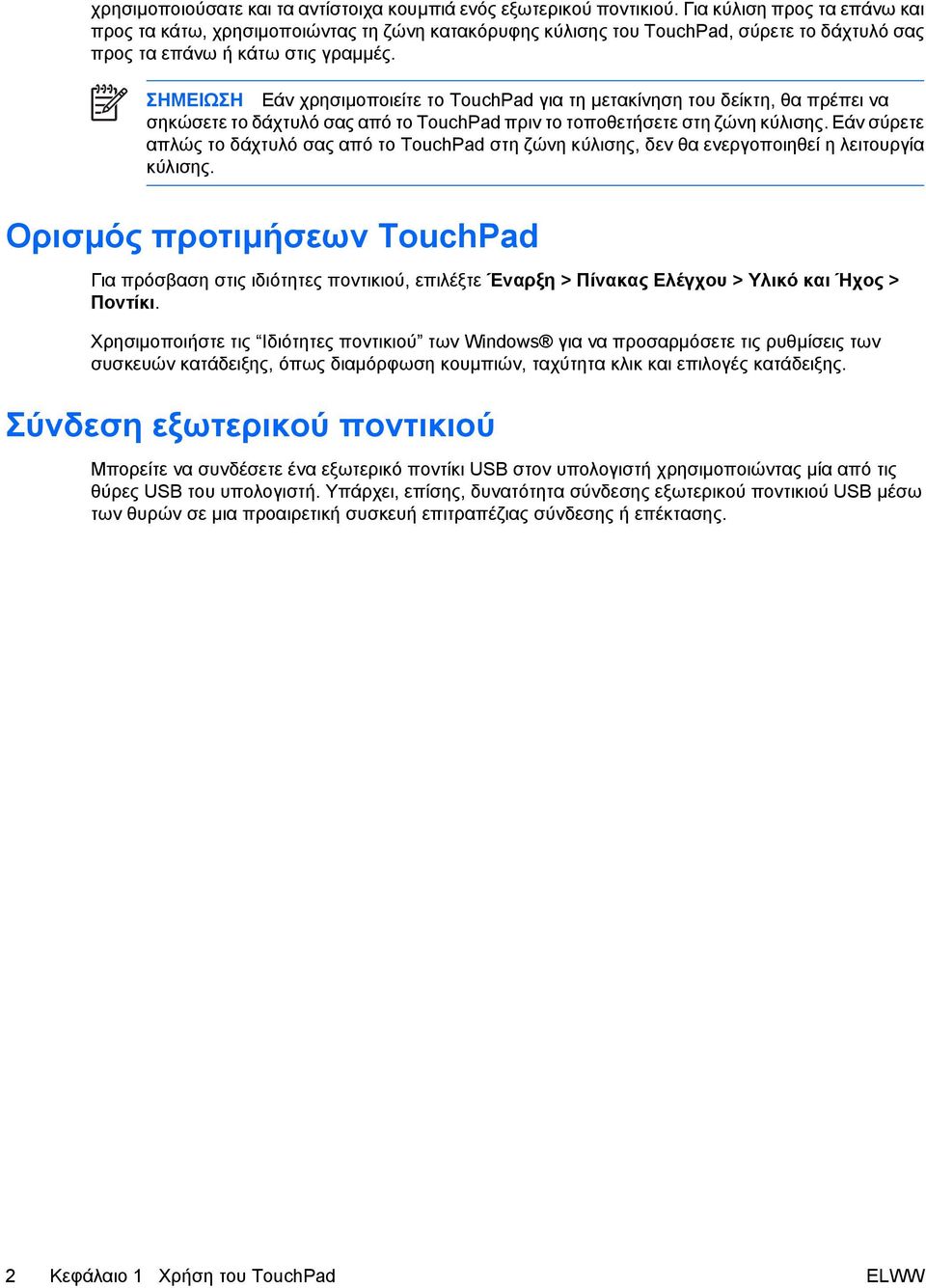 χρησιμοποιούσατε και τα αντίστοιχα κουμπιά ενός εξωτερικού ποντικιού. Για κύλιση προς τα επάνω και προς τα κάτω, χρησιμοποιώντας τη ζώνη κατακόρυφης κύλισης του TouchPad, σύρετε το δάχτυλό σας προς τα επάνω ή κάτω στις γραμμές.

ΣΗΜΕΙΩΣΗ Εάν χρησιμοποιείτε το TouchPad για τη μετακίνηση του δείκτη, θα πρέπει να σηκώσετε το δάχτυλό σας από το TouchPad πριν το τοποθετήσετε στη ζώνη κύλισης. Εάν σύρετε απλώς το δάχτυλό σας από το TouchPad στη ζώνη κύλισης, δεν θα ενεργοποιηθεί η λειτουργία κύλισης.

Ορισμός προτιμήσεων TouchPad

Για πρόσβαση στις ιδιότητες ποντικιού, επιλέξτε Έναρξη > Πίνακας Ελέγχου > Υλικό και Ήχος > Ποντίκι.

Χρησιμοποιήστε τις “Ιδιότητες ποντικιού” των Windows® για να προσαρμόσετε τις ρυθμίσεις των συσκευών κατάδειξης, όπως διαμόρφωση κουμπιών, ταχύτητα κλικ και επιλογές κατάδειξης.

Σύνδεση εξωτερικού ποντικιού

Μπορείτε να συνδέσετε ένα εξωτερικό ποντίκι USB στον υπολογιστή χρησιμοποιώντας μία από τις θύρες USB του υπολογιστή. Υπάρχει, επίσης, δυνατότητα σύνδεσης εξωτερικού ποντικιού USB μέσω των θυρών σε μια προαιρετική συσκευή επιτραπέζιας σύνδεσης ή επέκτασης.

2 Κεφάλαιο 1 Χρήση του TouchPad ELWW